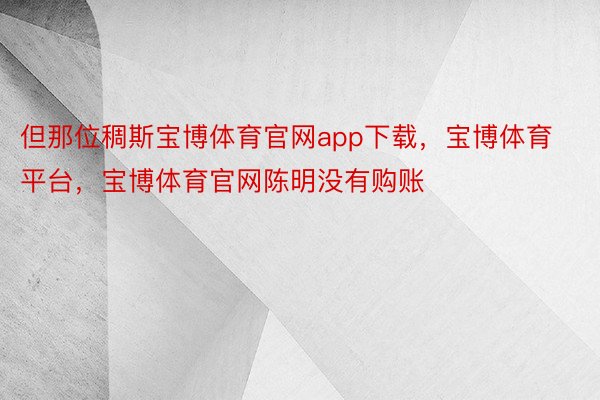 但那位稠斯宝博体育官网app下载，宝博体育平台，宝博体育官网陈明没有购账